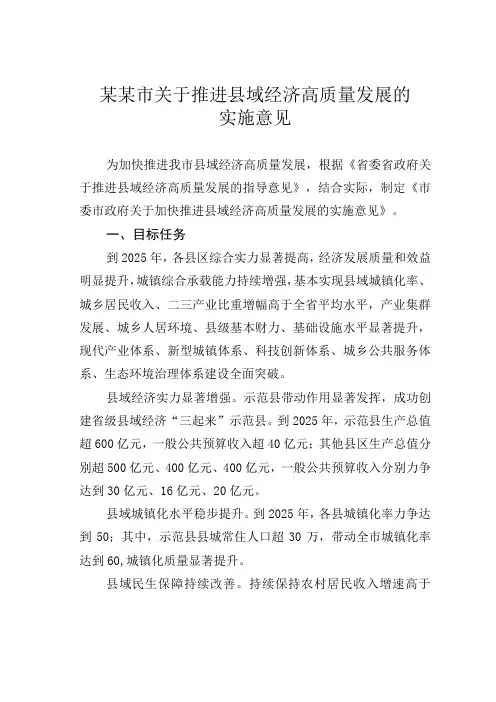 某某市关于推进县域经济高质量发展的实施意见

为加快推进我市县域经济高质量发展，根据《省委省政府关于推进县域经济高质量发展的指导意见》，结合实际，制定《市委市政府关于加快推进县域经济高质量发展的实施意见》。

一、目标任务

到2025年，各县区综合实力显著提高，经济发展质量和效益明显提升，城镇综合承载能力持续增强，基本实现县域城镇化率、城乡居民收入、二三产业比重增幅高于全省平均水平，产业集群发展、城乡人居环境、县级基本财力、基础设施水平显著提升，现代产业体系、新型城镇体系、科技创新体系、城乡公共服务体系、生态环境治理体系建设全面突破。

县域经济实力显著增强。示范县带动作用显著发挥，成功创建省级县域经济“三起来”示范县。到2025年，示范县生产总值超600亿元，一般公共预算收入超40亿元；其他县区生产总值分别超500亿元、400亿元、400亿元，一般公共预算收入分别力争达到30亿元、16亿元、20亿元。

县域城镇化水平稳步提升。到2025年，各县城镇化率力争达到50；其中，示范县县城常住人口超30万，带动全市城镇化率达到60,城镇化质量显著提升。

县域民生保障持续改善。持续保持农村居民收入增速高于